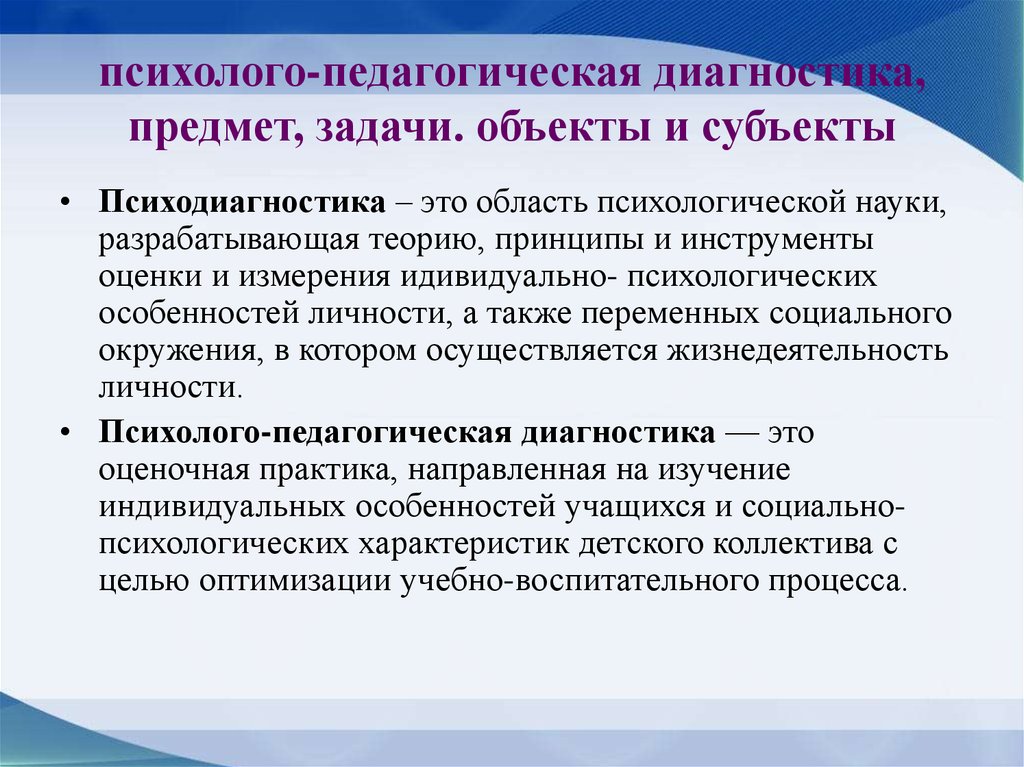 психолого-педагогическая диагностика, предмет, задачи. объекты и субъекты

• Психодиагностика – это область психологической науки, разрабатывающая теорию, принципы и инструменты оценки и измерения идивидуально- психологических особенностей личности, а также переменных социального окружения, в котором осуществляется жизнедеятельность личности.

• Психолого-педагогическая диагностика — это оценочная практика, направленная на изучение индивидуальных особенностей учащихся и социально-психологических характеристик детского коллектива с целью оптимизации учебно-воспитательного процесса.